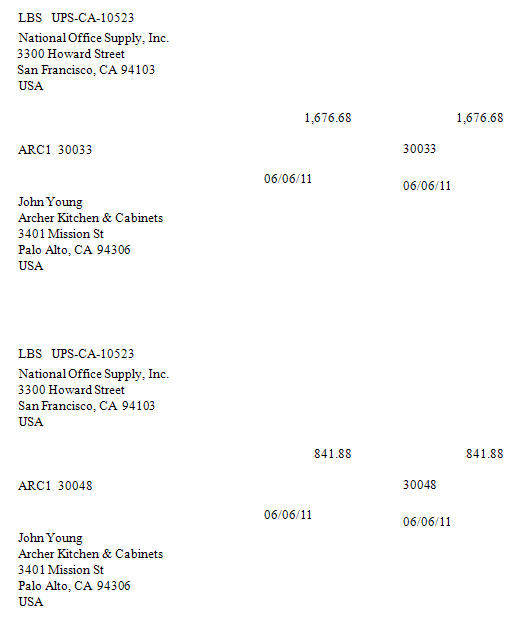 LBS UPS-CA-10523

National Office Supply, Inc.
3300 Howard Street
San Francisco, CA 94103
USA

1,676.68 1,676.68

ARC1 30033

30033

06/06/11

06/06/11

John Young
Archer Kitchen & Cabinets
3401 Mission St
Palo Alto, CA 94306
USA

LBS UPS-CA-10523

National Office Supply, Inc.
3300 Howard Street
San Francisco, CA 94103
USA

841.88 841.88

ARC1 30048

30048

06/06/11

06/06/11

John Young
Archer Kitchen & Cabinets
3401 Mission St
Palo Alto, CA 94306
USA